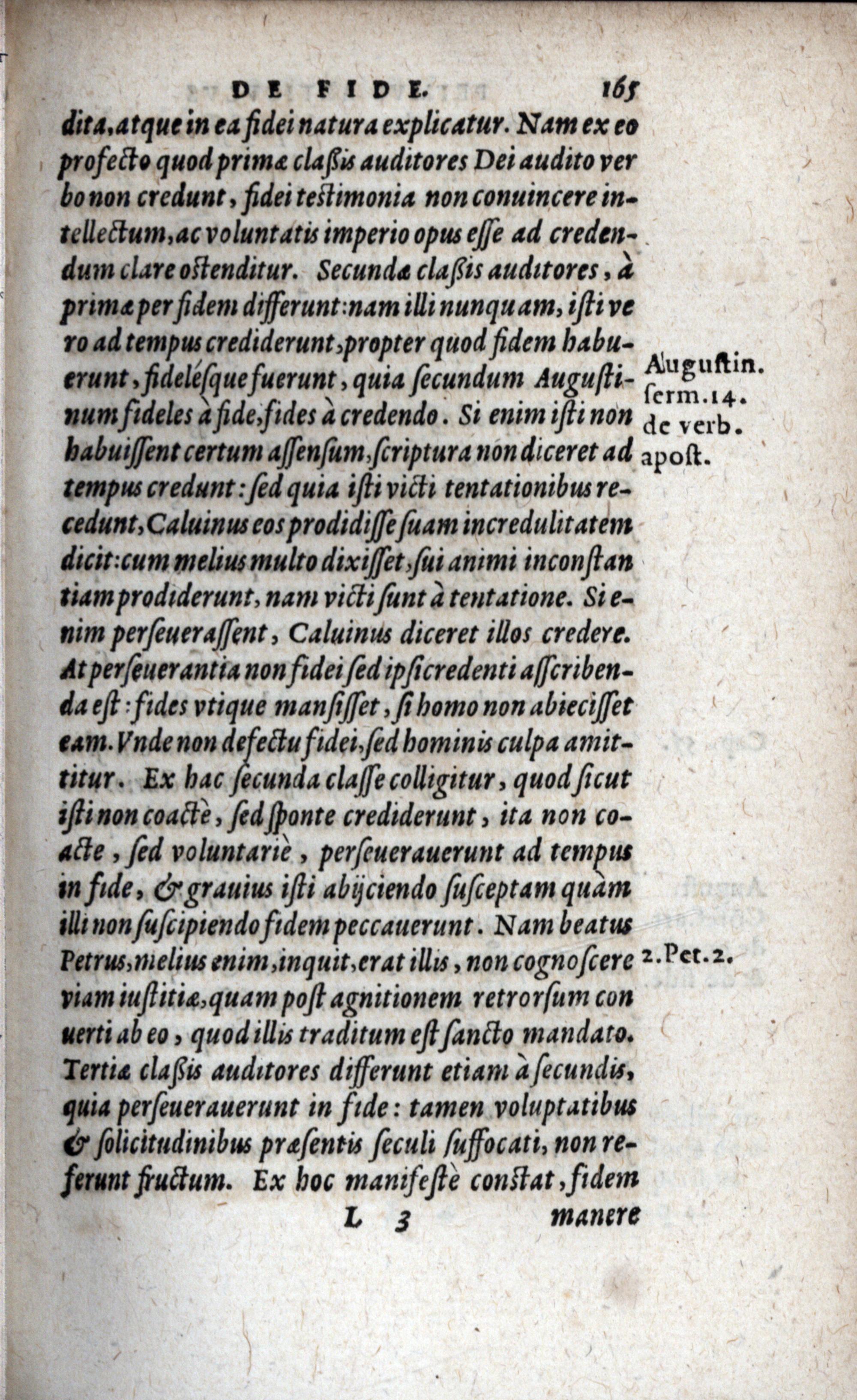 DE FIDE. 165

dita, atque in ea fidei natura explicatur. Nam ex eo profecto quod primæ claßis auditores Dei audito verbo non credunt, fidei testimonia non conuincere intellectum, ac voluntatis imperio opus esse ad credendum clare ostenditur. Secundæ claßis auditores, à primæ per fidem differunt: nam illi nunquam, isti vero ad tempus crediderunt, propter quod fidem habuerunt, fidelésque fuerunt, quia secundum Augustinum fideles à fide, fides à credendo. Si enim isti non habuissent certum assensum, scriptura non diceret ad tempus credunt: sed quia isti victi tentationibus recedunt, Caluinus eos prodidisse suam incredulitatem dicit: cum melius multo dixisset, sui animi inconstantiam prodiderunt, nam victi sunt à tentatione. Si enim perseuerassent, Caluinus diceret illos credere. At perseuerantia non fidei sed ipsi credenti asscribenda est: fides vtique mansisset, si homo non abiecisset eam. Vnde non defectu fidei, sed hominis culpa amittitur. Ex hac secunda classe colligitur, quod sicut isti non coactè, sed sponte crediderunt, ita non coacte, sed voluntariè, perseuerauerunt ad tempus in fide, & grauius isti abijciendo susceptam quàm illi non suscipiendo fidem peccauerunt. Nam beatus Petrus, melius enim, inquit, erat illis, non cognoscere viam iustitiæ, quam post agnitionem retrorsum conuerti ab eo, quod illis traditum est sancto mandato. Tertiæ claßis auditores differunt etiam à secundis, quia perseuerauerunt in fide: tamen voluptatibus & solicitudinibus præsentis seculi suffocati, non referunt fructum. Ex hoc manifestè constat, fidem

Augustin. serm. 14. de verb. apost.

2. Pet. 2.

L 3 manere